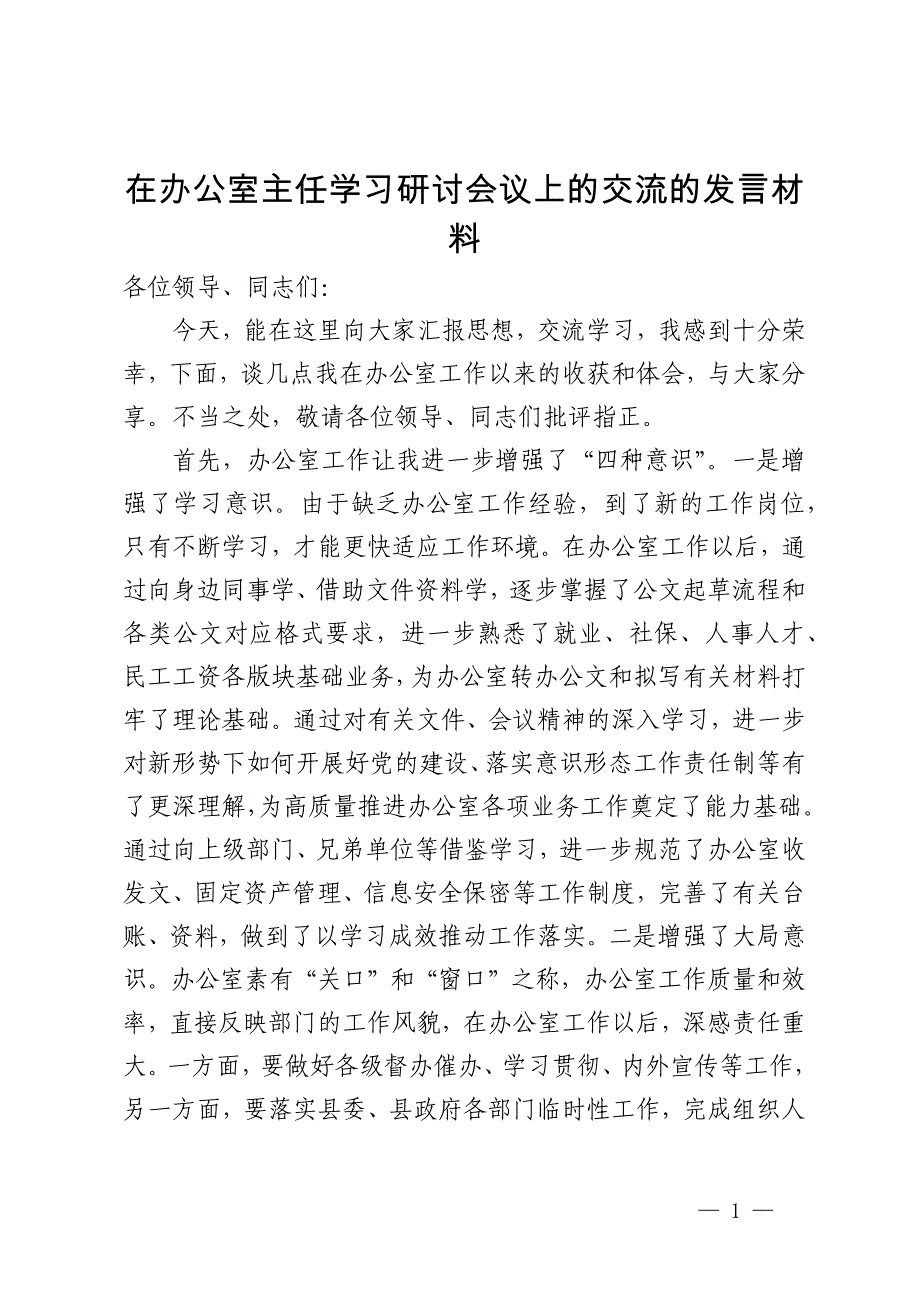 在办公室主任学习研讨会议上的交流的发言材料

各位领导、同志们:

今天，能在这里向大家汇报思想，交流学习，我感到十分荣幸，下面，谈几点我在办公室工作以来的收获和体会，与大家分享。不当之处，敬请各位领导、同志们批评指正。

首先，办公室工作让我进一步增强了“四种意识”。一是增强了学习意识。由于缺乏办公室工作经验，到了新的工作岗位，只有不断学习，才能更快适应工作环境。在办公室工作以后，通过向身边同事学、借助文件资料学，逐步掌握了公文起草流程和各类公文对应格式要求，进一步熟悉了就业、社保、人事人才、民工工资各版块基础业务，为办公室转办公文和拟写有关材料打牢了理论基础。通过对有关文件、会议精神的深入学习，进一步对新形势下如何开展好党的建设、落实意识形态工作责任制等有了更深理解，为高质量推进办公室各项业务工作奠定了能力基础。通过向上级部门、兄弟单位等借鉴学习，进一步规范了办公室收发文、固定资产管理、信息安全保密等工作制度，完善了有关台账、资料，做到了以学习成效推动工作落实。二是增强了大局意识。办公室素有“关口”和“窗口”之称，办公室工作质量和效率，直接反映部门的工作风貌，在办公室工作以后，深感责任重大。一方面，要做好各级督办催办、学习贯彻、内外宣传等工作，另一方面，要落实县委、县政府各部门临时性工作，完成组织人

— 1 —